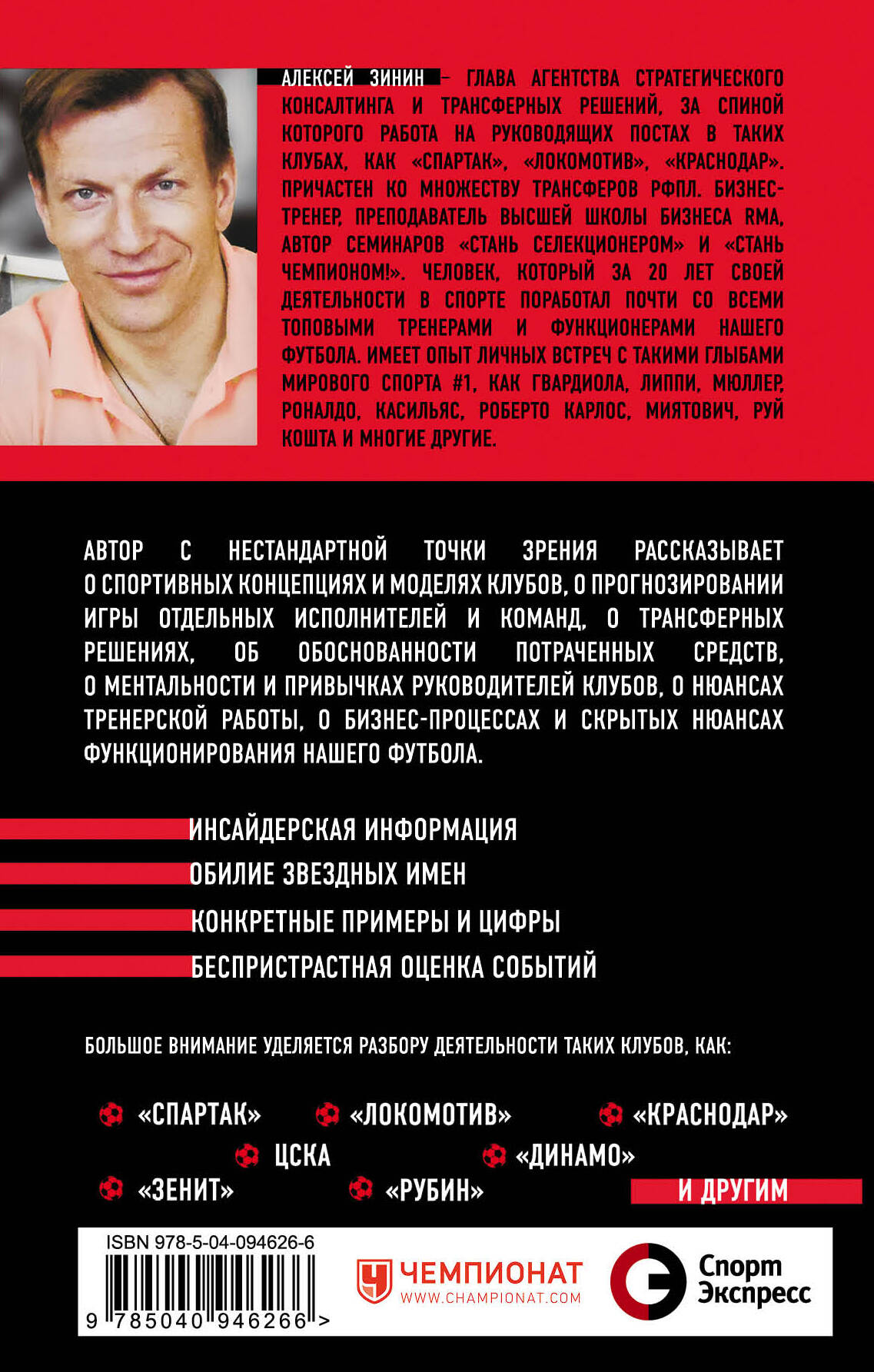 АЛЕКСЕЙ ЗИНИН – ГЛАВА АГЕНТСТВА СТРАТЕГИЧЕСКОГО КОНСАЛТИНГА И ТРАНСФЕРНЫХ РЕШЕНИЙ, ЗА СПИНОЙ КОТОРОГО РАБОТА НА РУКОВОДЯЩИХ ПОСТАХ В ТАКИХ КЛУБАХ, КАК «СПАРТАК», «ЛОКОМОТИВ», «КРАСНОДАР». ПРИЧАСТЕН КО МНОЖЕСТВУ ТРАНСФЕРОВ РФПЛ. БИЗНЕС-ТРЕНЕР, ПРЕПОДАВАТЕЛЬ ВЫСШЕЙ ШКОЛЫ БИЗНЕСА RMA, АВТОР СЕМИНАРОВ «СТАНЬ СЕЛЕКЦИОНЕРОМ» И «СТАНЬ ЧЕМПИОНОМ!». ЧЕЛОВЕК, КОТОРЫЙ ЗА 20 ЛЕТ СВОЕЙ ДЕЯТЕЛЬНОСТИ В СПОРТЕ ПОРАБОТАЛ ПОЧТИ СО ВСЕМИ ТОПОВЫМИ ТРЕНЕРАМИ И ФУНКЦИОНЕРАМИ НАШЕГО ФУТБОЛА. ИМЕЕТ ОПЫТ ЛИЧНЫХ ВСТРЕЧ С ТАКИМИ ГЛЫБАМИ МИРОВОГО СПОРТА #1, КАК ГВАРДИОЛА, ЛИППИ, МЮЛЛЕР, РОНАЛДО, КАСИЛЬЯС, РОБЕРТО КАРЛОС, МИЯТОВИЧ, РУЙ КОШТА И МНОГИЕ ДРУГИЕ.

АВТОР С НЕСТАНДАРТНОЙ ТОЧКИ ЗРЕНИЯ РАССКАЗЫВАЕТ О СПОРТИВНЫХ КОНЦЕПЦИЯХ И МОДЕЛЯХ КЛУБОВ, О ПРОГНОЗИРОВАНИИ ИГРЫ ОТДЕЛЬНЫХ ИСПОЛНИТЕЛЕЙ И КОМАНД, О ТРАНСФЕРНЫХ РЕШЕНИЯХ, ОБ ОБОСНОВАННОСТИ ПОТРАЧЕННЫХ СРЕДСТВ, О МЕНТАЛЬНОСТИ И ПРИВЫЧКАХ РУКОВОДИТЕЛЕЙ КЛУБОВ, О НЮАНСАХ ТРЕНЕРСКОЙ РАБОТЫ, О БИЗНЕС-ПРОЦЕССАХ И СКРЫТЫХ НЮАНСАХ ФУНКЦИОНИРОВАНИЯ НАШЕГО ФУТБОЛА.

ИНСАЙДЕРСКАЯ ИНФОРМАЦИЯ
ОБИЛИЕ ЗВЕЗДНЫХ ИМЕН
КОНКРЕТНЫЕ ПРИМЕРЫ И ЦИФРЫ
БЕСПРИСТРАСТНАЯ ОЦЕНКА СОБЫТИЙ

БОЛЬШОЕ ВНИМАНИЕ УДЕЛЯЕТСЯ РАЗБОРУ ДЕЯТЕЛЬНОСТИ ТАКИХ КЛУБОВ, КАК:

«СПАРТАК» «ЛОКОМОТИВ» «КРАСНОДАР»
ЦСКА «ДИНАМО»
«ЗЕНИТ» «РУБИН» И ДРУГИМ

ISBN 978-5-04-094626-6
9 785040 946266 >

ЧЕМПИОНАТ
WWW.CHAMPIONAT.COM

Спорт Экспресс